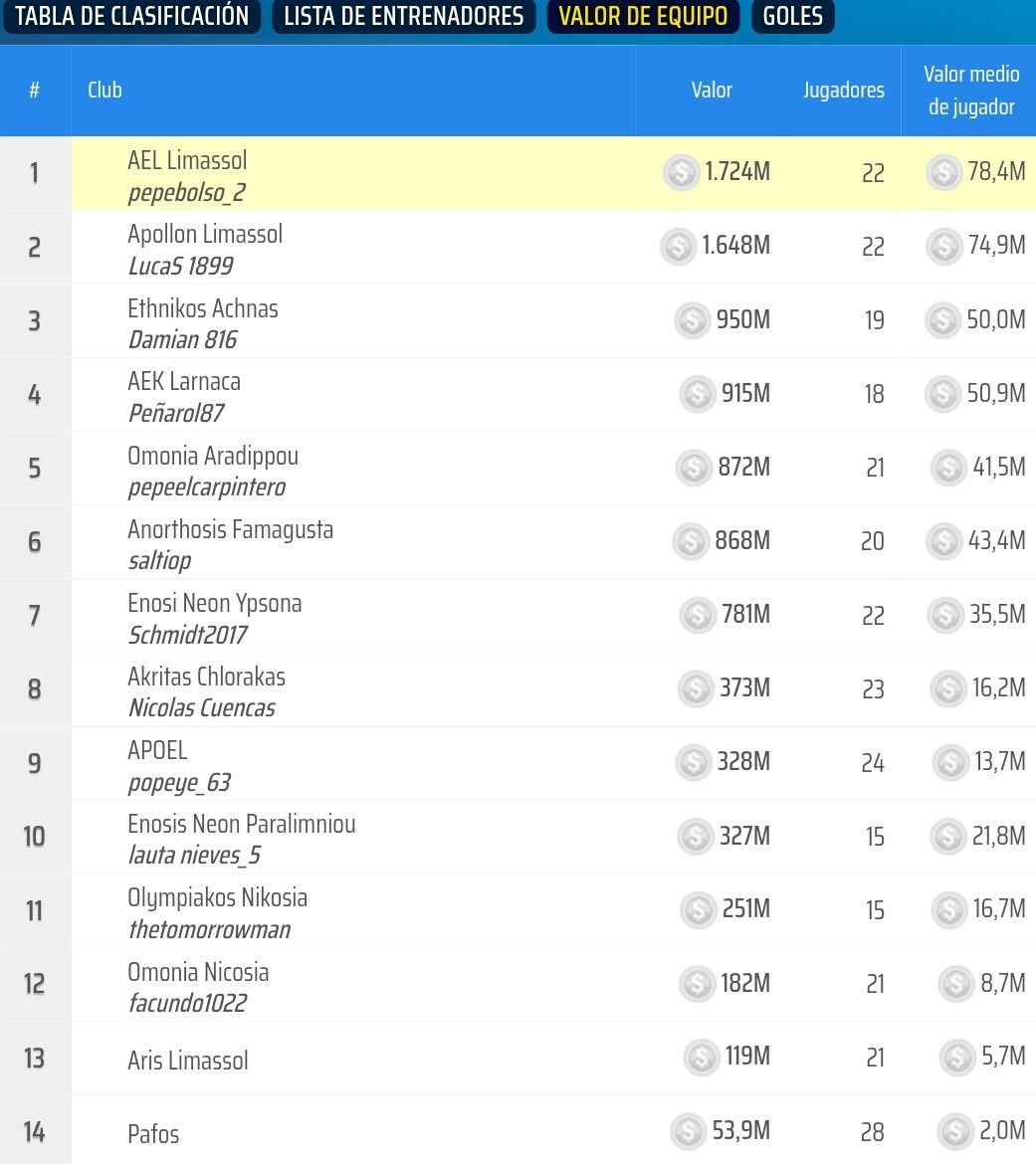 TABLA DE CLASIFICACIÓN LISTA DE ENTRENADORES VALOR DE EQUIPO GOLES

| # | Club | Valor | Jugadores | Valor medio de jugador |
|---|---|---|---|---|
| 1 | AEL Limassol pepebolso_2 | 1.724M | 22 | 78,4M |
| 2 | Apollon Limassol LucaS 1899 | 1.648M | 22 | 74,9M |
| 3 | Ethnikos Achnas Damian 816 | 950M | 19 | 50,0M |
| 4 | AEK Larnaca Peñarol87 | 915M | 18 | 50,9M |
| 5 | Omonia Aradippou pepeelcarpintero | 872M | 21 | 41,5M |
| 6 | Anorthosis Famagusta saltiop | 868M | 20 | 43,4M |
| 7 | Enosi Neon Ypsona Schmidt2017 | 781M | 22 | 35,5M |
| 8 | Akritas Chlorakas Nicolas Cuencas | 373M | 23 | 16,2M |
| 9 | APOEL popeye_63 | 328M | 24 | 13,7M |
| 10 | Enosis Neon Paralimniou lauta nieves_5 | 327M | 15 | 21,8M |
| 11 | Olympiakos Nikosia thetomorrowman | 251M | 15 | 16,7M |
| 12 | Omonia Nicosia facundo1022 | 182M | 21 | 8,7M |
| 13 | Aris Limassol | 119M | 21 | 5,7M |
| 14 | Pafos | 53,9M | 28 | 2,0M |